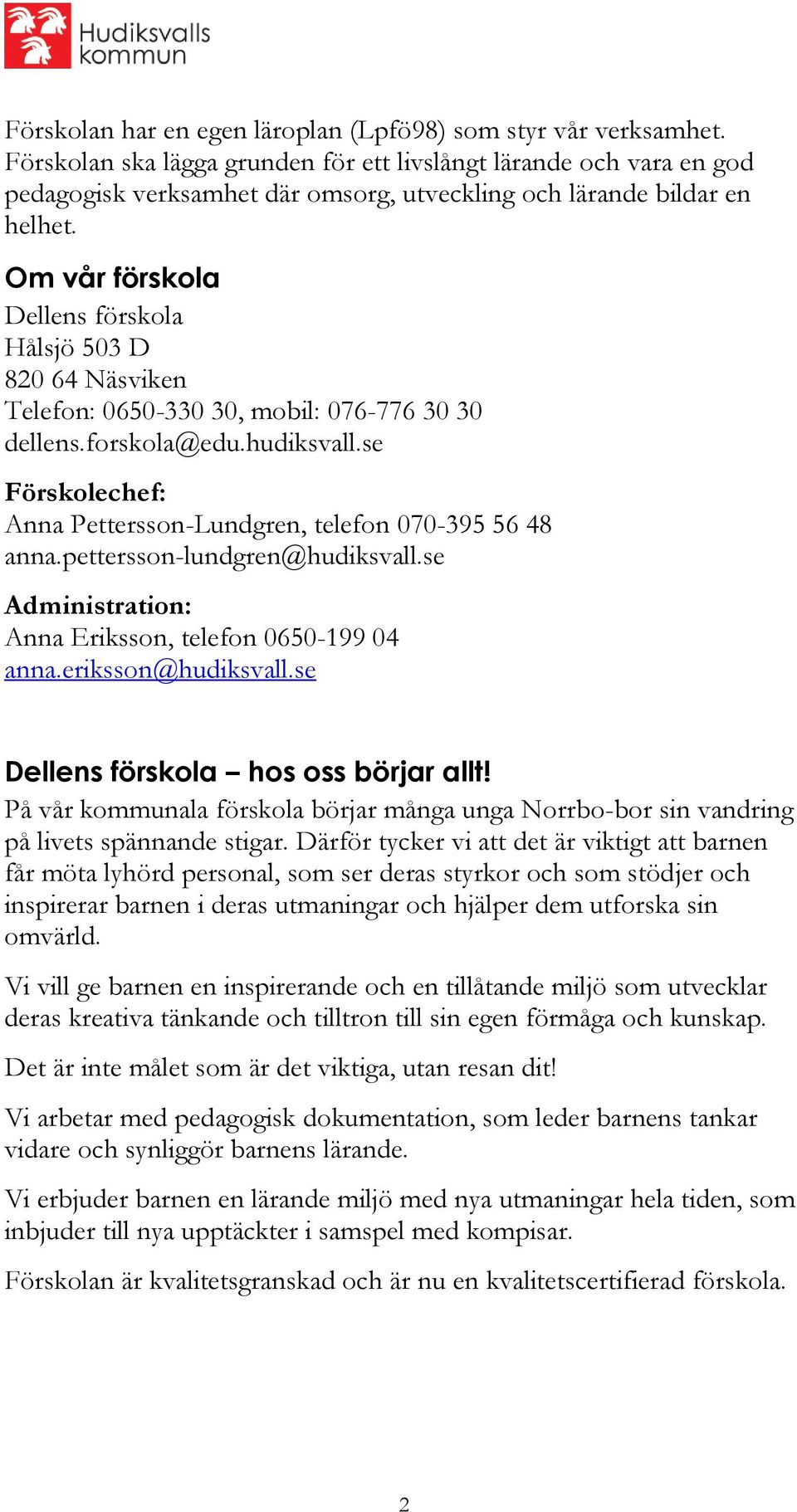 Hudiksvalls kommun

Förskolan har en egen läroplan (Lpfö98) som styr vår verksamhet. Förskolan ska lägga grunden för ett livslångt lärande och vara en god pedagogisk verksamhet där omsorg, utveckling och lärande bildar en helhet.

Om vår förskola
Dellens förskola
Hålsjö 503 D
820 64 Näsviken
Telefon: 0650-330 30, mobil: 076-776 30 30
dellens.forskola@edu.hudiksvall.se

Förskolechef:
Anna Pettersson-Lundgren, telefon 070-395 56 48
anna.pettersson-lundgren@hudiksvall.se

Administration:
Anna Eriksson, telefon 0650-199 04
anna.eriksson@hudiksvall.se

Dellens förskola – hos oss börjar allt!
På vår kommunala förskola börjar många unga Norrbo-bor sin vandring på livets spännande stigar. Därför tycker vi att det är viktigt att barnen får möta lyhörd personal, som ser deras styrkor och som stödjer och inspirerar barnen i deras utmaningar och hjälper dem utforska sin omvärld.

Vi vill ge barnen en inspirerande och en tillåtande miljö som utvecklar deras kreativa tänkande och tilltron till sin egen förmåga och kunskap.

Det är inte målet som är det viktiga, utan resan dit!

Vi arbetar med pedagogisk dokumentation, som leder barnens tankar vidare och synliggör barnens lärande.

Vi erbjuder barnen en lärande miljö med nya utmaningar hela tiden, som inbjuder till nya upptäckter i samspel med kompisar.

Förskolan är kvalitetsgranskad och är nu en kvalitetscertifierad förskola.

2